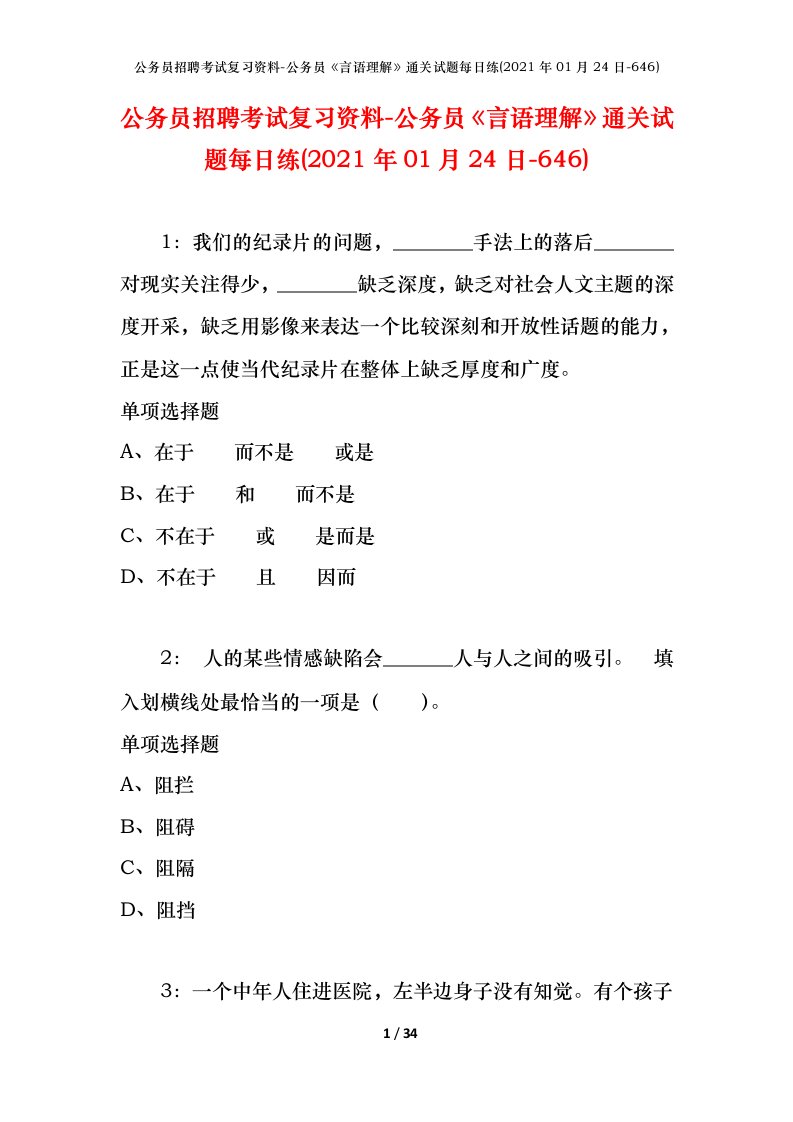 公务员招聘考试复习资料-公务员《言语理解》通关试题每日练(2021 年 01 月 24 日-646)

公务员招聘考试复习资料-公务员《言语理解》通关试题每日练(2021 年 01 月 24 日-646)

1：我们的纪录片的问题，________手法上的落后________对现实关注得少，________缺乏深度，缺乏对社会人文主题的深度开采，缺乏用影像来表达一个比较深刻和开放性话题的能力，正是这一点使当代纪录片在整体上缺乏厚度和广度。

单项选择题

A、在于　而不是　或是

B、在于　和　而不是

C、不在于　或　是而是

D、不在于　且　因而

2： 人的某些情感缺陷会_______人与人之间的吸引。 填入划横线处最恰当的一项是（　）。

单项选择题

A、阻拦

B、阻碍

C、阻隔

D、阻挡

3：一个中年人住进医院，左半边身子没有知觉。有个孩子

1 / 34